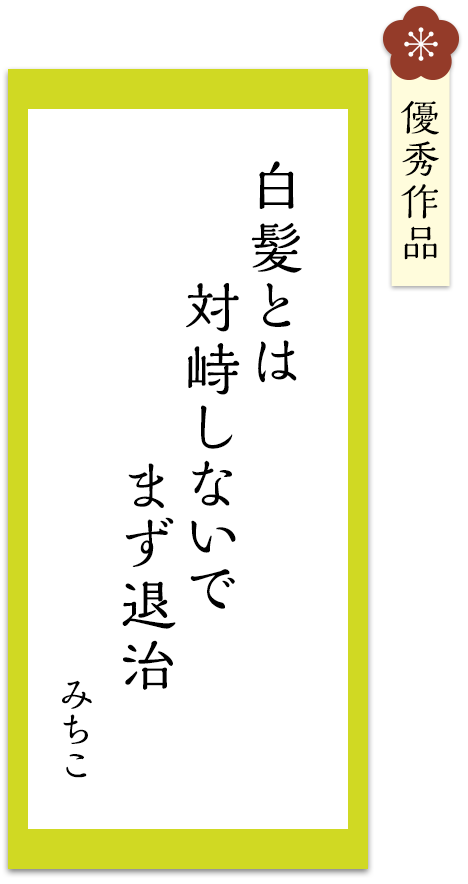 優秀作品

白髪とは
対峙しないで
まず退治

みちこ